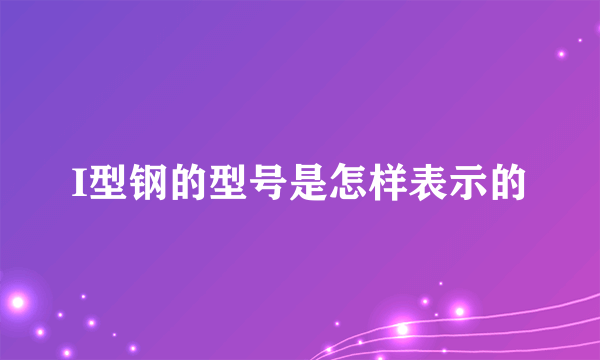 I型钢的型号是怎样表示的